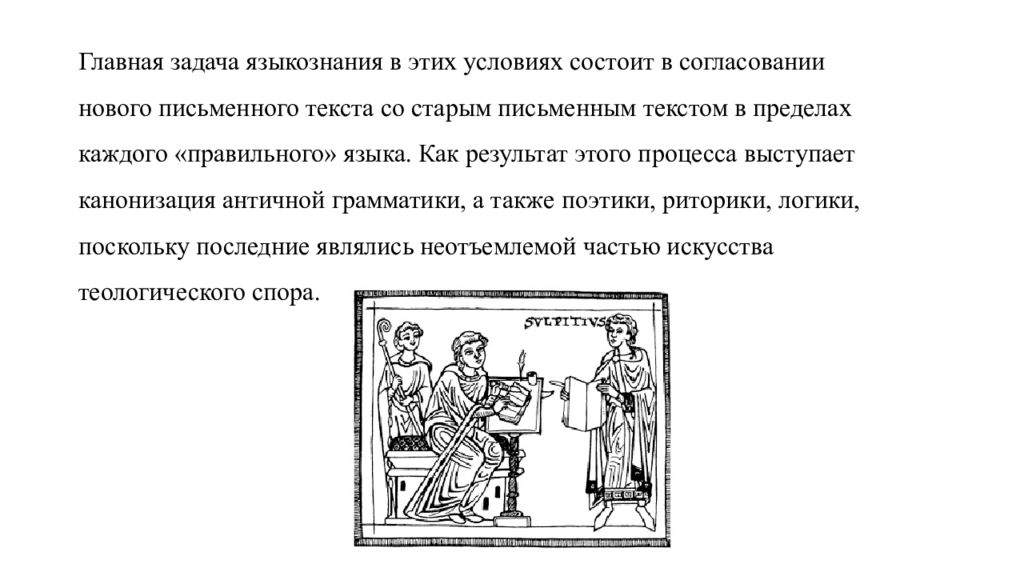 Главная задача языкознания в этих условиях состоит в согласовании нового письменного текста со старым письменным текстом в пределах каждого «правильного» языка. Как результат этого процесса выступает канонизация античной грамматики, а также поэтики, риторики, логики, поскольку последние являлись неотъемлемой частью искусства теологического спора.

SVLPITIVS